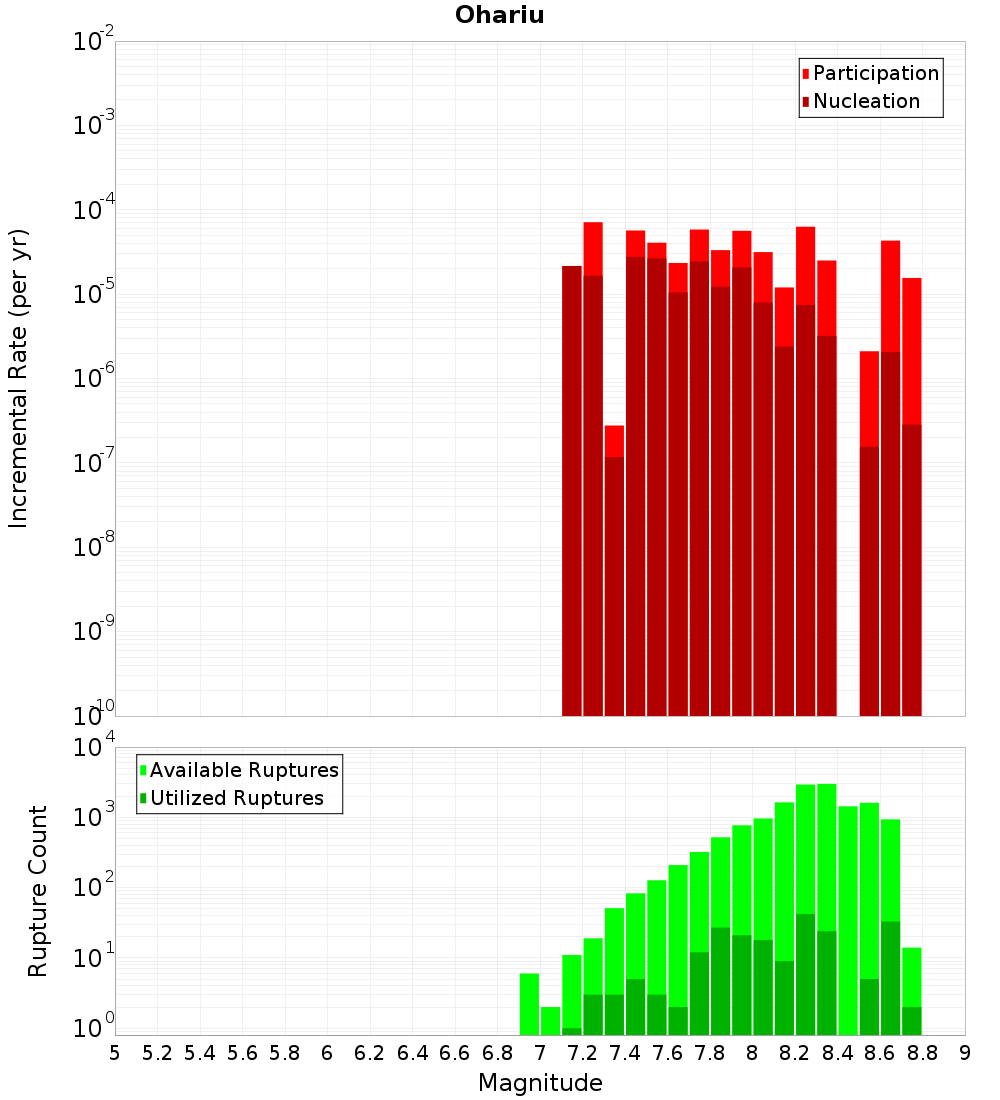 Ohariu

Participation
Nucleation

Incremental Rate (per yr)

$10^{-2}$
$10^{-3}$
$10^{-4}$
$10^{-5}$
$10^{-6}$
$10^{-7}$
$10^{-8}$
$10^{-9}$
$10^{-10}$

Available Ruptures
Utilized Ruptures

Rupture Count

$10^{4}$
$10^{3}$
$10^{2}$
$10^{1}$
$10^{0}$

5 5.2 5.4 5.6 5.8 6 6.2 6.4 6.6 6.8 7 7.2 7.4 7.6 7.8 8 8.2 8.4 8.6 8.8 9

Magnitude